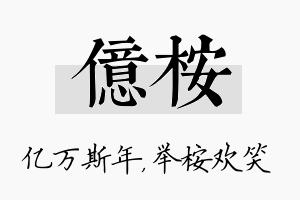 億桉

亿万斯年,举桉欢笑